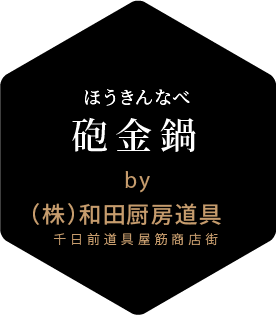 ほうきんなべ
砲金鍋

by
（株）和田厨房道具
千日前道具屋筋商店街